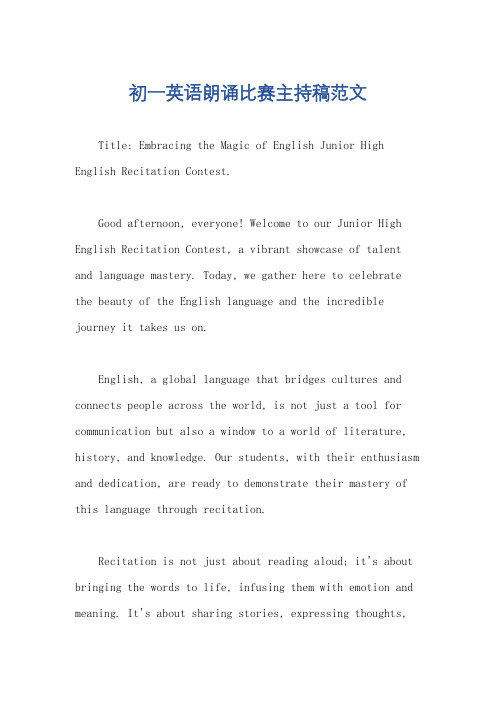 初一英语朗诵比赛主持稿范文

Title: Embracing the Magic of English Junior High English Recitation Contest.

Good afternoon, everyone! Welcome to our Junior High English Recitation Contest, a vibrant showcase of talent and language mastery. Today, we gather here to celebrate the beauty of the English language and the incredible journey it takes us on.

English, a global language that bridges cultures and connects people across the world, is not just a tool for communication but also a window to a world of literature, history, and knowledge. Our students, with their enthusiasm and dedication, are ready to demonstrate their mastery of this language through recitation.

Recitation is not just about reading aloud; it's about bringing the words to life, infusing them with emotion and meaning. It's about sharing stories, expressing thoughts,